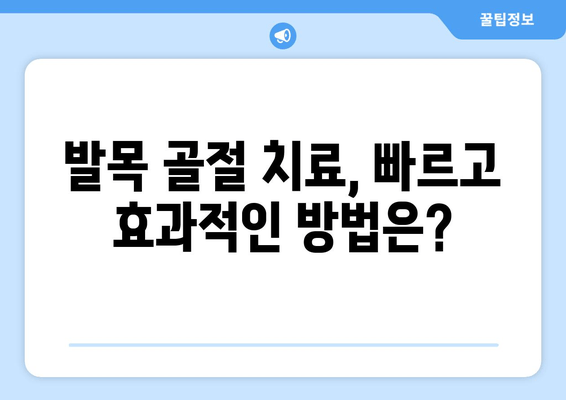 꿀팁정보

발목 골절 치료, 빠르고 효과적인 방법은?